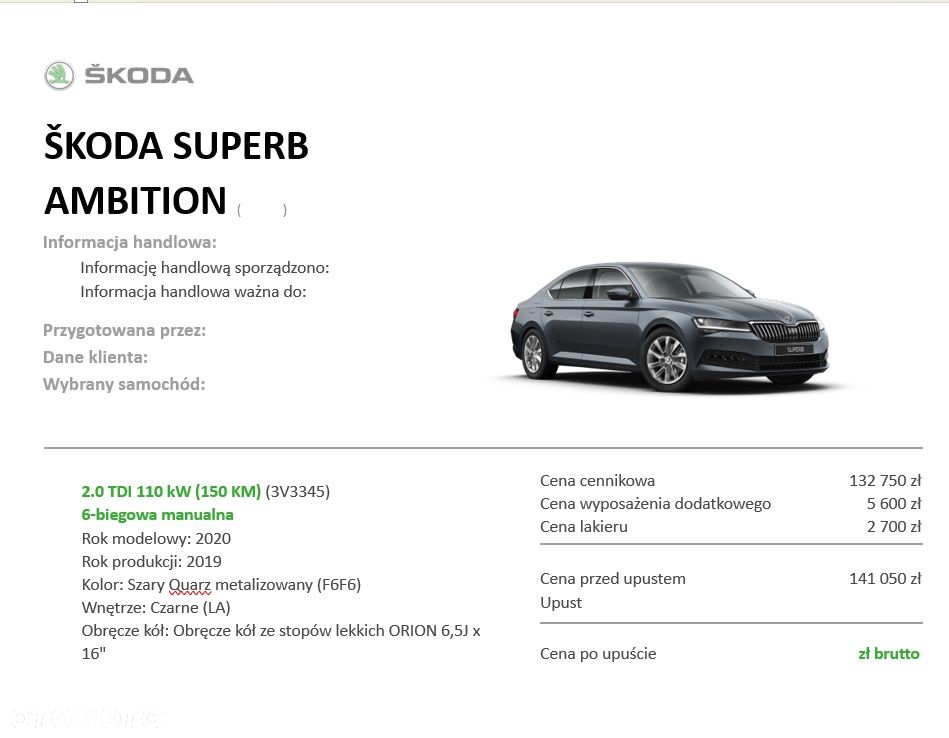 ŠKODA

ŠKODA SUPERB AMBITION ( )

Informacja handlowa:
Informację handlową sporządzono:
Informacja handlowa ważna do:

Przygotowana przez:
Dane klienta:
Wybrany samochód:

SUPERB

2.0 TDI 110 kW (150 KM) (3V3345)
6-biegowa manualna
Rok modelowy: 2020
Rok produkcji: 2019
Kolor: Szary Quarz metalizowany (F6F6)
Wnętrze: Czarne (LA)
Obręcze kół: Obręcze kół ze stopów lekkich ORION 6,5J x 16"

| | |
|---|---|
| Cena cennikowa | 132 750 zł |
| Cena wyposażenia dodatkowego | 5 600 zł |
| Cena lakieru | 2 700 zł |
| Cena przed upustem | 141 050 zł |
| Upust | |
| Cena po upuście | zł brutto |

otomoto